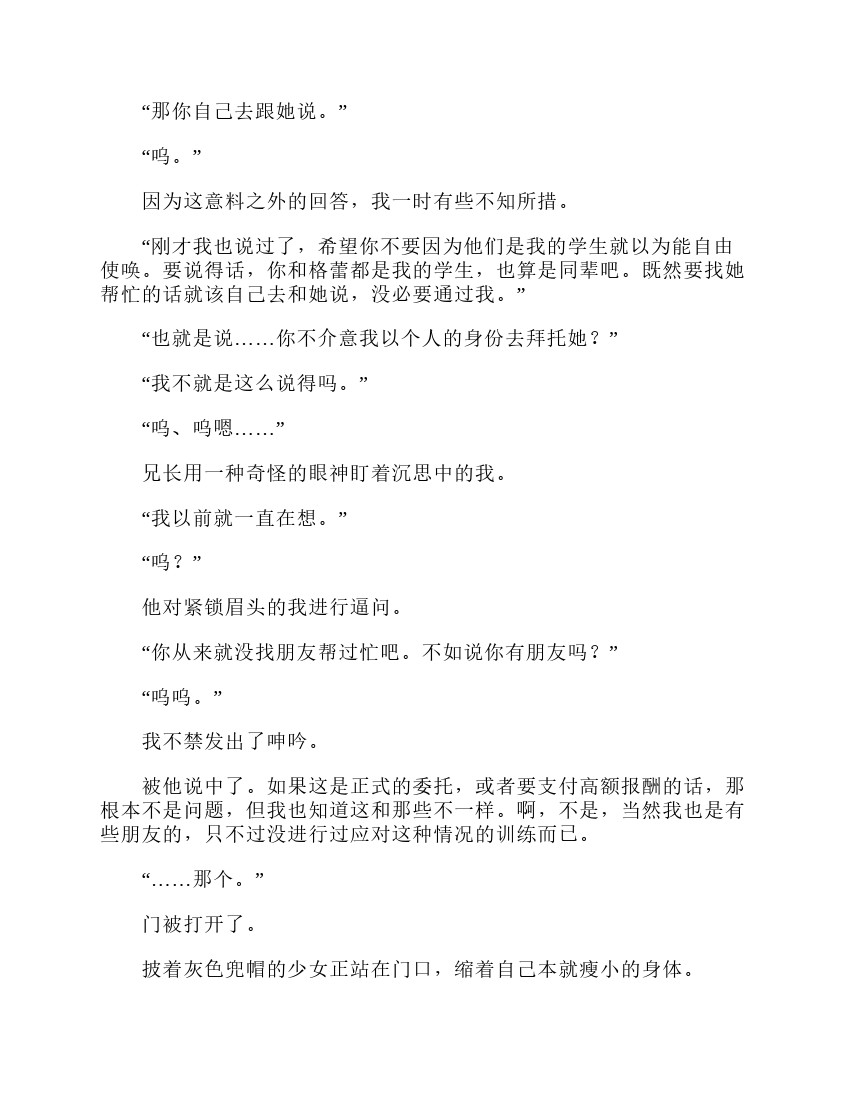 “那你自己去跟她说。”

“呜。”

因为这意料之外的回答，我一时有些不知所措。

“刚才我也说过了，希望你不要因为他们是我的学生就以为能自由使唤。要说得话，你和格蕾都是我的学生，也算是同辈吧。既然要找她帮忙的话就该自己去和她说，没必要通过我。”

“也就是说……你不介意我以个人的身份去拜托她？”

“我不就是这么说得吗。”

“呜、呜嗯……”

兄长用一种奇怪的眼神盯着沉思中的我。

“我以前就一直在想。”

“呜？”

他对紧锁眉头的我进行逼问。

“你从来就没找朋友帮过忙吧。不如说你有朋友吗？”

“呜呜。”

我不禁发出了呻吟。

被他说中了。如果这是正式的委托，或者要支付高额报酬的话，那根本不是问题，但我也知道这和那些不一样。啊，不是，当然我也是有些朋友的，只不过没进行过应对这种情况的训练而已。

“……那个。”

门被打开了。

披着灰色兜帽的少女正站在门口，缩着自己本就瘦小的身体。